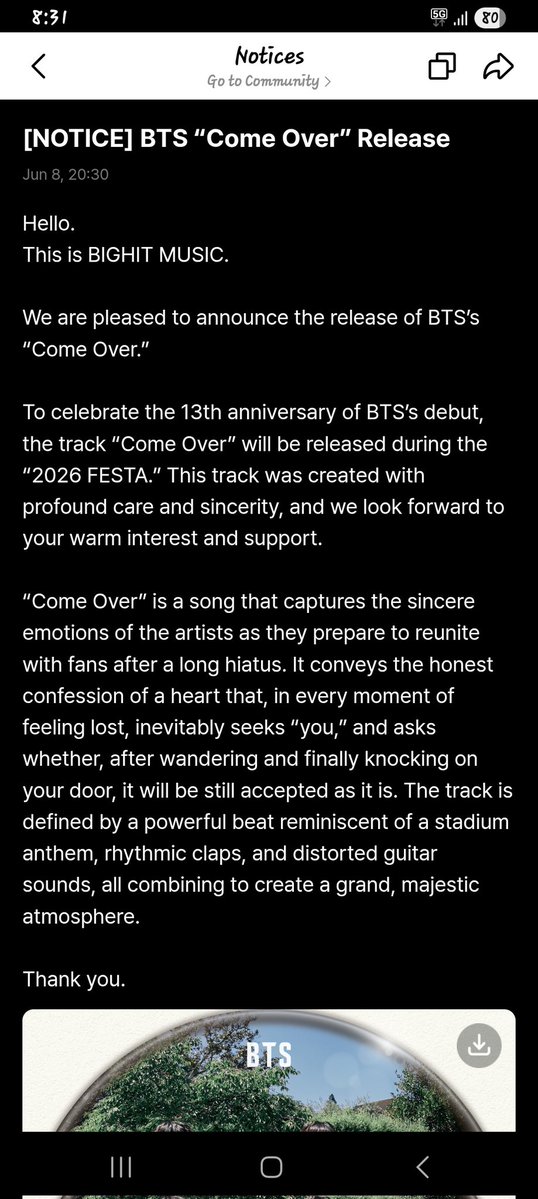 8:31
5G
80

Notices
Go to Community >

[NOTICE] BTS “Come Over” Release
Jun 8, 20:30

Hello.
This is BIGHIT MUSIC.

We are pleased to announce the release of BTS’s “Come Over.”

To celebrate the 13th anniversary of BTS’s debut, the track “Come Over” will be released during the “2026 FESTA.” This track was created with profound care and sincerity, and we look forward to your warm interest and support.

“Come Over” is a song that captures the sincere emotions of the artists as they prepare to reunite with fans after a long hiatus. It conveys the honest confession of a heart that, in every moment of feeling lost, inevitably seeks “you,” and asks whether, after wandering and finally knocking on your door, it will be still accepted as it is. The track is defined by a powerful beat reminiscent of a stadium anthem, rhythmic claps, and distorted guitar sounds, all combining to create a grand, majestic atmosphere.

Thank you.

BTS